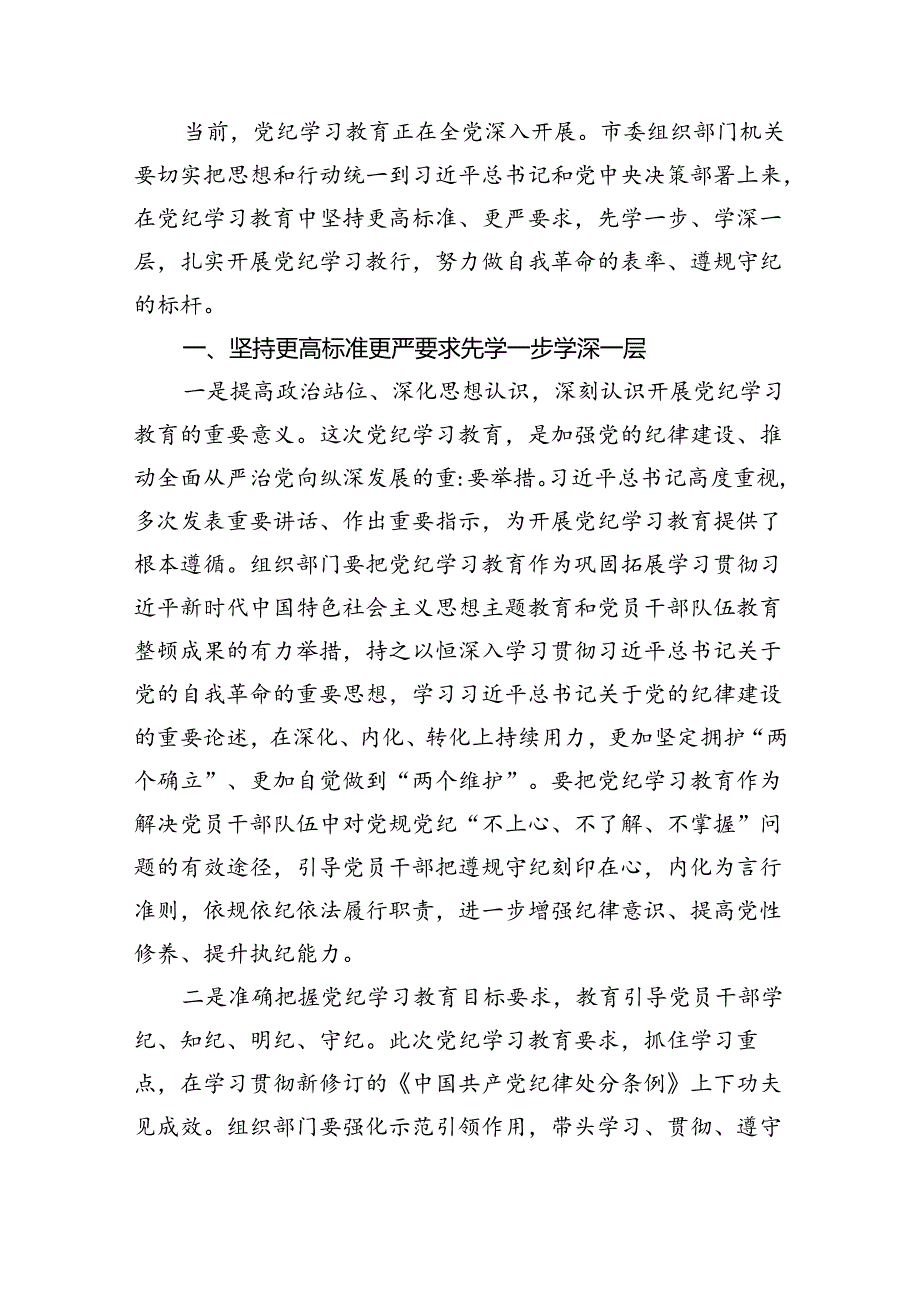 当前，党纪学习教育正在全党深入开展。市委组织部门机关要切实把思想和行动统一到习近平总书记和党中央决策部署上来，在党纪学习教育中坚持更高标准、更严要求，先学一步、学深一层，扎实开展党纪学习教行，努力做自我革命的表率、遵规守纪的标杆。

一、坚持更高标准更严要求先学一步学深一层

一是提高政治站位、深化思想认识，深刻认识开展党纪学习教育的重要意义。这次党纪学习教育，是加强党的纪律建设、推动全面从严治党向纵深发展的重:要举措。习近平总书记高度重视，多次发表重要讲话、作出重要指示，为开展党纪学习教育提供了根本遵循。组织部门要把党纪学习教育作为巩固拓展学习贯彻习近平新时代中国特色社会主义思想主题教育和党员干部队伍教育整顿成果的有力举措，持之以恒深入学习贯彻习近平总书记关于党的自我革命的重要思想，学习习近平总书记关于党的纪律建设的重要论述，在深化、内化、转化上持续用力，更加坚定拥护“两个确立”、更加自觉做到“两个维护”。要把党纪学习教育作为解决党员干部队伍中对党规党纪“不上心、不了解、不掌握”问题的有效途径，引导党员干部把遵规守纪刻印在心，内化为言行准则，依规依纪依法履行职责，进一步增强纪律意识、提高党性修养、提升执纪能力。

二是准确把握党纪学习教育目标要求，教育引导党员干部学纪、知纪、明纪、守纪。此次党纪学习教育要求，抓住学习重点，在学习贯彻新修订的《中国共产党纪律处分条例》上下功夫见成效。组织部门要强化示范引领作用，带头学习、贯彻、遵守